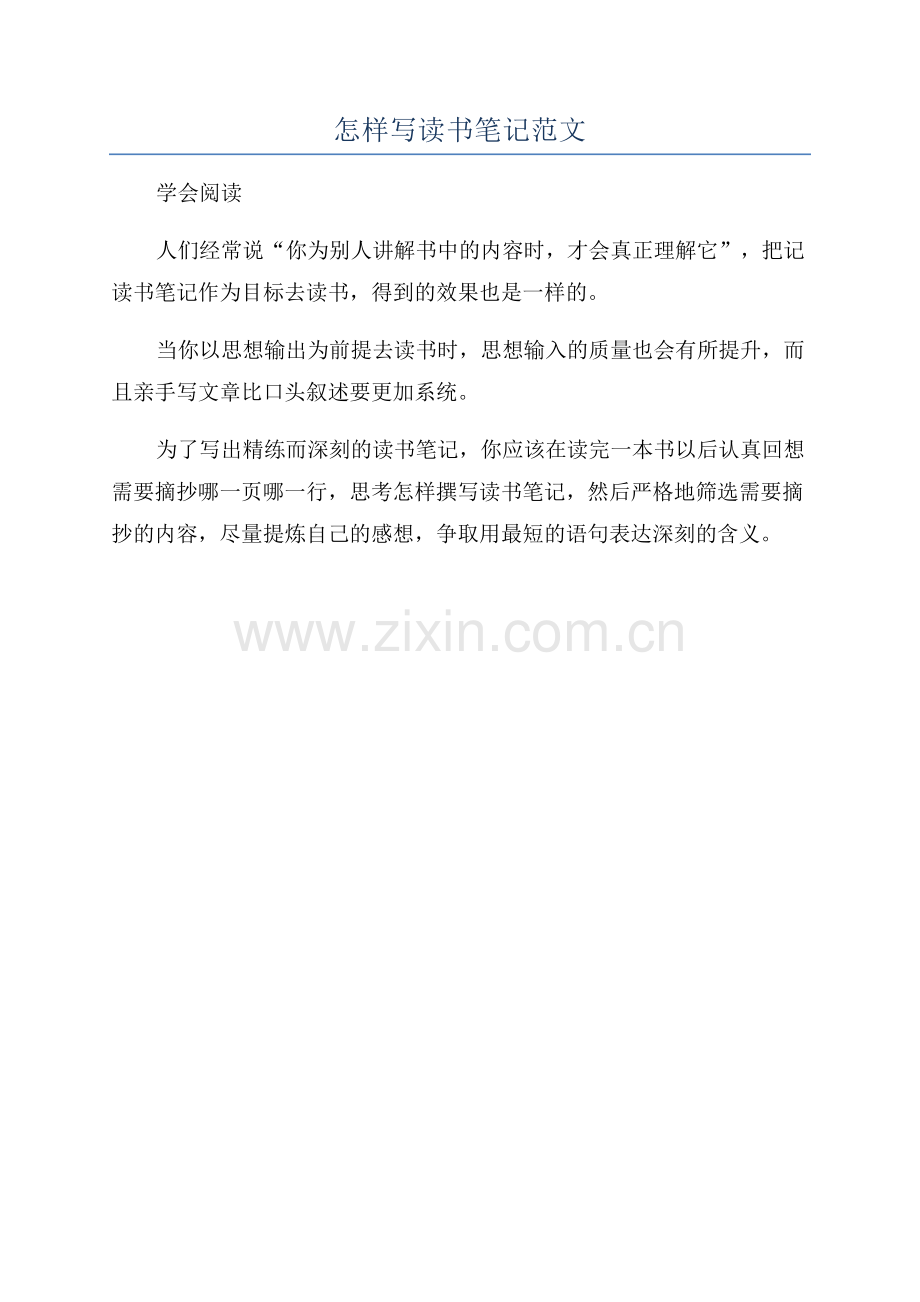 怎样写读书笔记范文

学会阅读

人们经常说“你为别人讲解书中的内容时，才会真正理解它”，把记读书笔记作为目标去读书，得到的效果也是一样的。

当你以思想输出为前提去读书时，思想输入的质量也会有所提升，而且亲手写文章比口头叙述要更加系统。

为了写出精练而深刻的读书笔记，你应该在读完一本书以后认真回想需要摘抄哪一页哪一行，思考怎样撰写读书笔记，然后严格地筛选需要摘抄的内容，尽量提炼自己的感想，争取用最短的语句表达深刻的含义。

www.zixin.com.cn